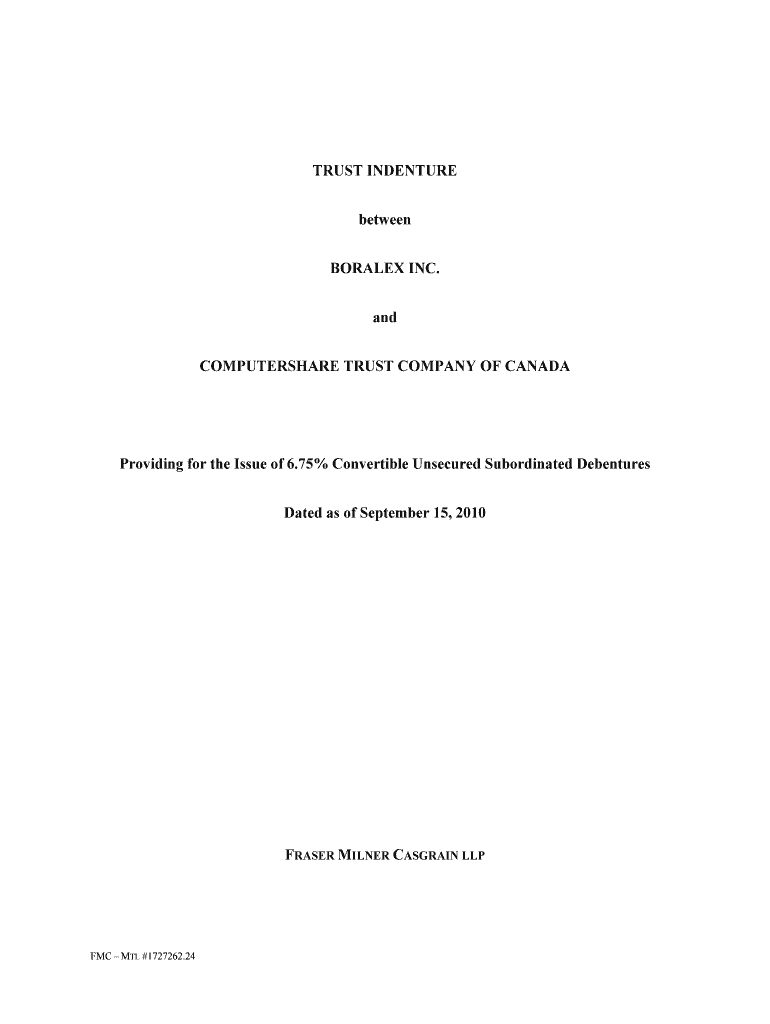 TRUST INDENTURE

between

BORALEX INC.

and

COMPUTERSHARE TRUST COMPANY OF CANADA

Providing for the Issue of 6.75% Convertible Unsecured Subordinated Debentures

Dated as of September 15, 2010

FRASER MILNER CASGRAIN LLP

FMC – MTL #1727262.24